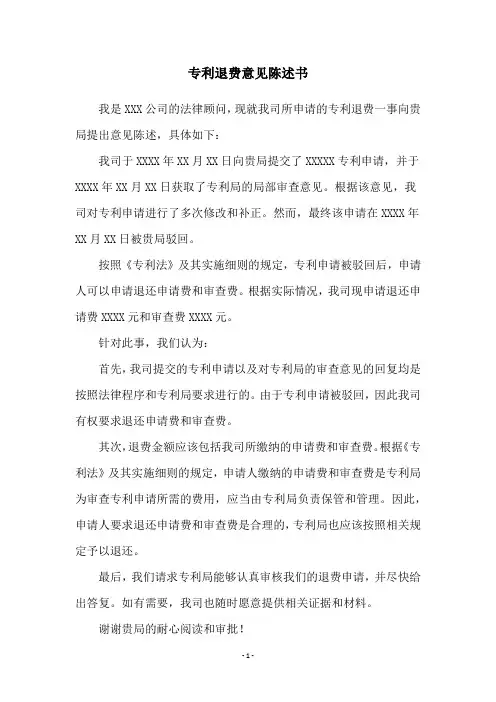 专利退费意见陈述书

我是 XXX 公司的法律顾问，现就我司所申请的专利退费一事向贵局提出意见陈述，具体如下：

我司于 XXXX 年 XX 月 XX 日向贵局提交了 XXXXX 专利申请，并于 XXXX 年 XX 月 XX 日获取了专利局的局部审查意见。根据该意见，我司对专利申请进行了多次修改和补正。然而，最终该申请在 XXXX 年 XX 月 XX 日被贵局驳回。

按照《专利法》及其实施细则的规定，专利申请被驳回后，申请人可以申请退还申请费和审查费。根据实际情况，我司现申请退还申请费 XXXX 元和审查费 XXXX 元。

针对此事，我们认为：

首先，我司提交的专利申请以及对专利局的审查意见的回复均是按照法律程序和专利局要求进行的。由于专利申请被驳回，因此我司有权要求退还申请费和审查费。

其次，退费金额应该包括我司所缴纳的申请费和审查费。根据《专利法》及其实施细则的规定，申请人缴纳的申请费和审查费是专利局为审查专利申请所需的费用，应当由专利局负责保管和管理。因此，申请人要求退还申请费和审查费是合理的，专利局也应该按照相关规定予以退还。

最后，我们请求专利局能够认真审核我们的退费申请，并尽快给出答复。如有需要，我司也随时愿意提供相关证据和材料。

谢谢贵局的耐心阅读和审批！

- 1 -